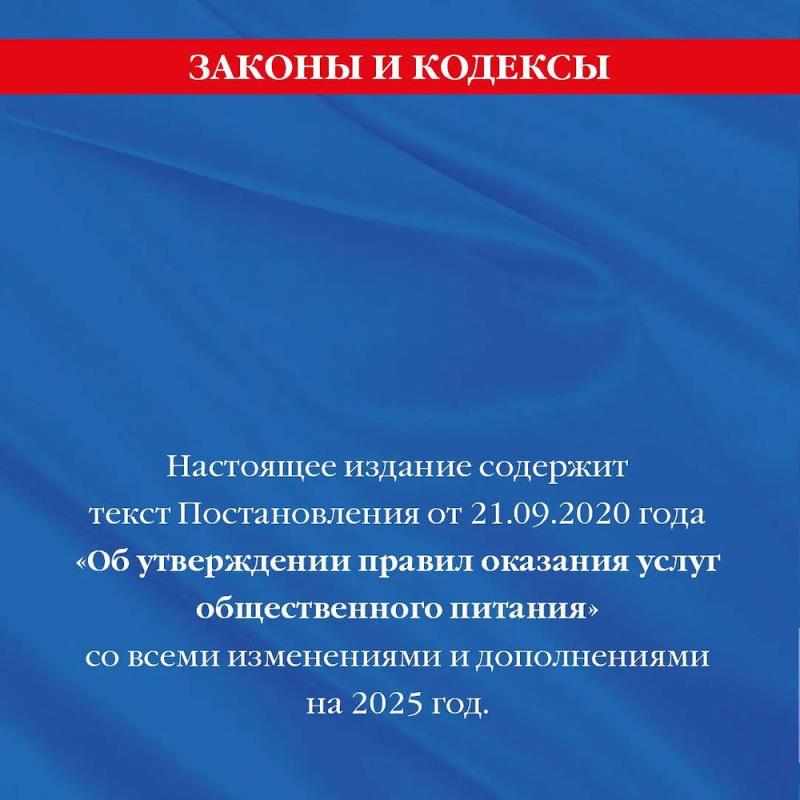 ЗАКОНЫ И КОДЕКСЫ

Настоящее издание содержит текст Постановления от 21.09.2020 года «Об утверждении правил оказания услуг общественного питания» со всеми изменениями и дополнениями на 2025 год.